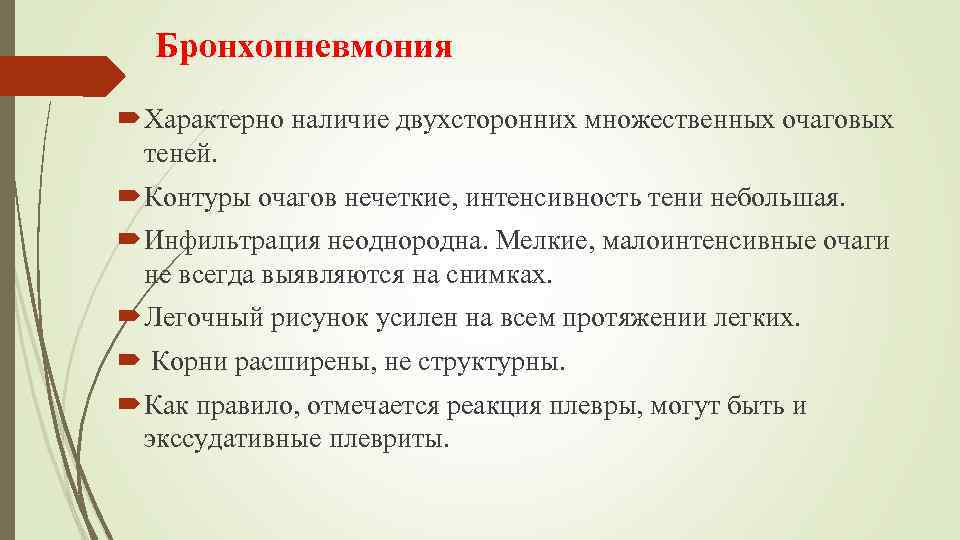 Бронхопневмония

Характерно наличие двухсторонних множественных очаговых теней.

Контуры очагов нечеткие, интенсивность тени небольшая.

Инфильтрация неоднородна. Мелкие, малоинтенсивные очаги не всегда выявляются на снимках.

Легочный рисунок усилен на всем протяжении легких.

Корни расширены, не структурны.

Как правило, отмечается реакция плевры, могут быть и экссудативные плевриты.